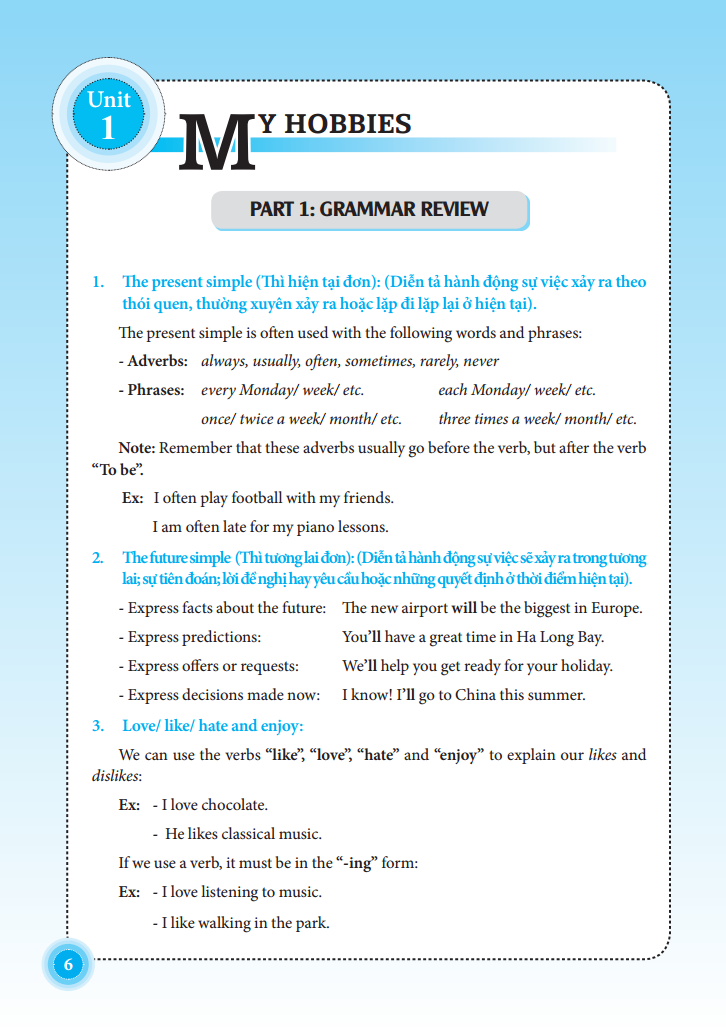 Unit 1

MY HOBBIES

PART 1: GRAMMAR REVIEW

1. The present simple (Thì hiện tại đơn): (Diễn tả hành động sự việc xảy ra theo thói quen, thường xuyên xảy ra hoặc lặp đi lặp lại ở hiện tại).

The present simple is often used with the following words and phrases:

- Adverbs: always, usually, often, sometimes, rarely, never

- Phrases: every Monday/ week/ etc. each Monday/ week/ etc.
once/ twice a week/ month/ etc. three times a week/ month/ etc.

Note: Remember that these adverbs usually go before the verb, but after the verb "To be".

Ex: I often play football with my friends.
I am often late for my piano lessons.

2. The future simple (Thì tương lai đơn): (Diễn tả hành động sự việc sẽ xảy ra trong tương lai; sự tiên đoán; lời đề nghị hay yêu cầu hoặc những quyết định ở thời điểm hiện tại).

- Express facts about the future: The new airport will be the biggest in Europe.
- Express predictions: You'll have a great time in Ha Long Bay.
- Express offers or requests: We'll help you get ready for your holiday.
- Express decisions made now: I know! I'll go to China this summer.

3. Love/ like/ hate and enjoy:

We can use the verbs "like", "love", "hate" and "enjoy" to explain our likes and dislikes:

Ex: - I love chocolate.
- He likes classical music.

If we use a verb, it must be in the "-ing" form:

Ex: - I love listening to music.
- I like walking in the park.

6